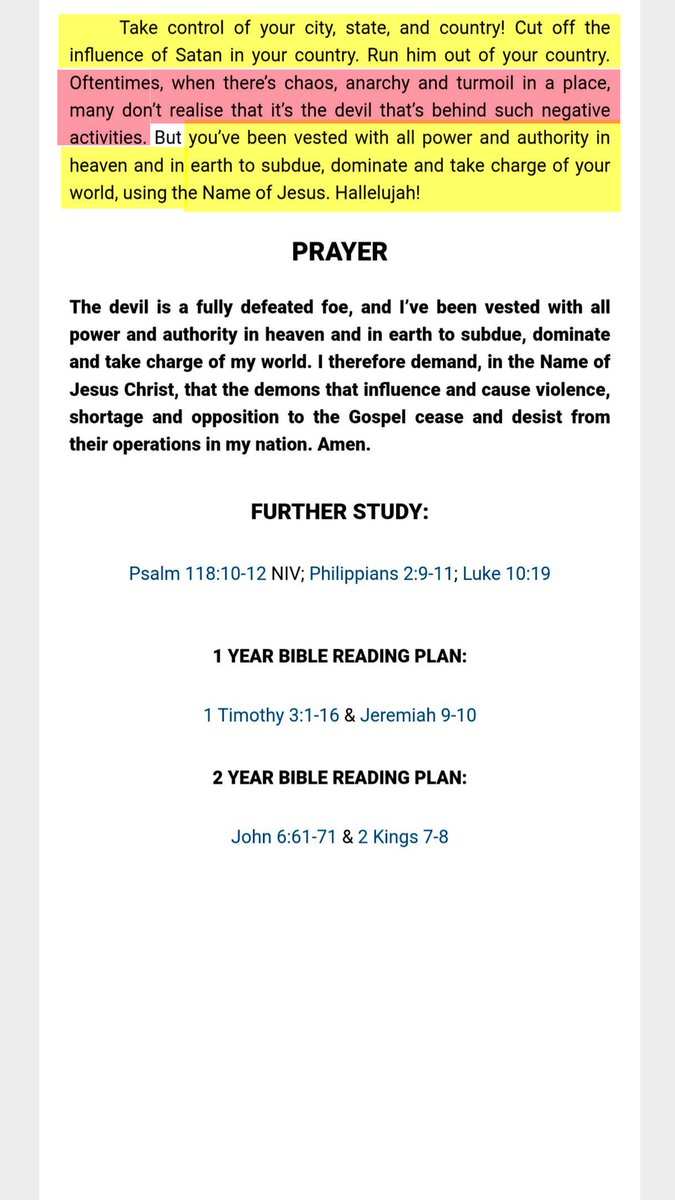 Take control of your city, state, and country! Cut off the influence of Satan in your country. Run him out of your country. Oftentimes, when there's chaos, anarchy and turmoil in a place, many don't realise that it's the devil that's behind such negative activities. But you've been vested with all power and authority in heaven and in earth to subdue, dominate and take charge of your world, using the Name of Jesus. Hallelujah!

PRAYER

The devil is a fully defeated foe, and I've been vested with all power and authority in heaven and in earth to subdue, dominate and take charge of my world. I therefore demand, in the Name of Jesus Christ, that the demons that influence and cause violence, shortage and opposition to the Gospel cease and desist from their operations in my nation. Amen.

FURTHER STUDY:

Psalm 118:10-12 NIV; Philippians 2:9-11; Luke 10:19

1 YEAR BIBLE READING PLAN:

1 Timothy 3:1-16 & Jeremiah 9-10

2 YEAR BIBLE READING PLAN:

John 6:61-71 & 2 Kings 7-8